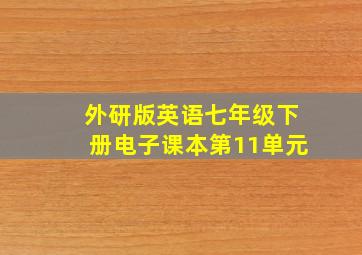 外研版英语七年级下册电子课本第11单元